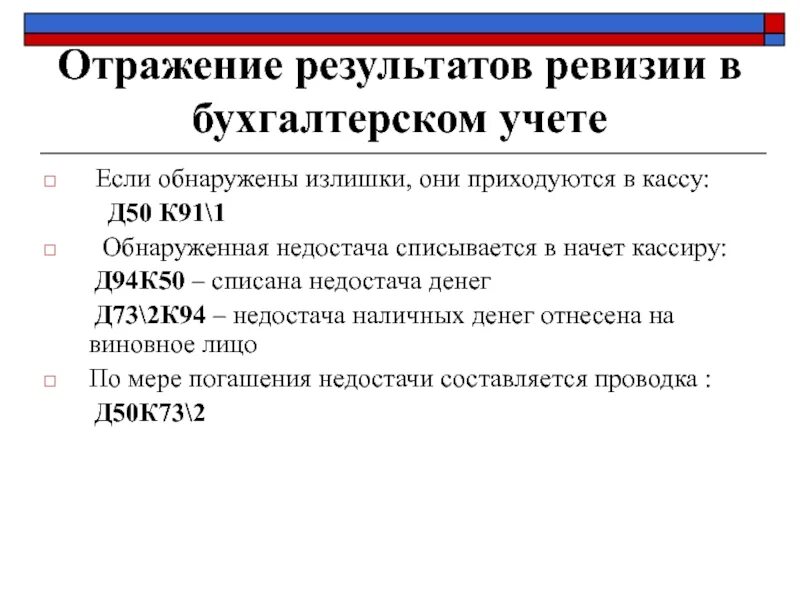 Отражение результатов ревизии в бухгалтерском учете

Если обнаружены излишки, они приходуются в кассу:
Д50 К91\1

Обнаруженная недостача списывается в начет кассиру:
Д94К50 – списана недостача денег
Д73\2К94 – недостача наличных денег отнесена на виновное лицо

По мере погашения недостачи составляется проводка :
Д50К73\2